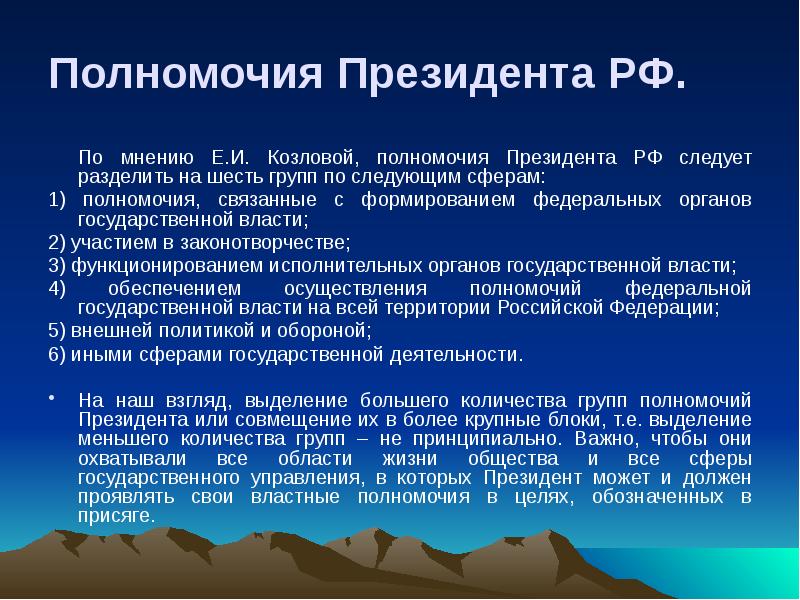 Полномочия Президента РФ.

По мнению Е.И. Козловой, полномочия Президента РФ следует разделить на шесть групп по следующим сферам:

1) полномочия, связанные с формированием федеральных органов государственной власти;

2) участием в законотворчестве;

3) функционированием исполнительных органов государственной власти;

4) обеспечением осуществления полномочий федеральной государственной власти на всей территории Российской Федерации;

5) внешней политикой и обороной;

6) иными сферами государственной деятельности.

• На наш взгляд, выделение большего количества групп полномочий Президента или совмещение их в более крупные блоки, т.е. выделение меньшего количества групп – не принципиально. Важно, чтобы они охватывали все области жизни общества и все сферы государственного управления, в которых Президент может и должен проявлять свои властные полномочия в целях, обозначенных в присяге.